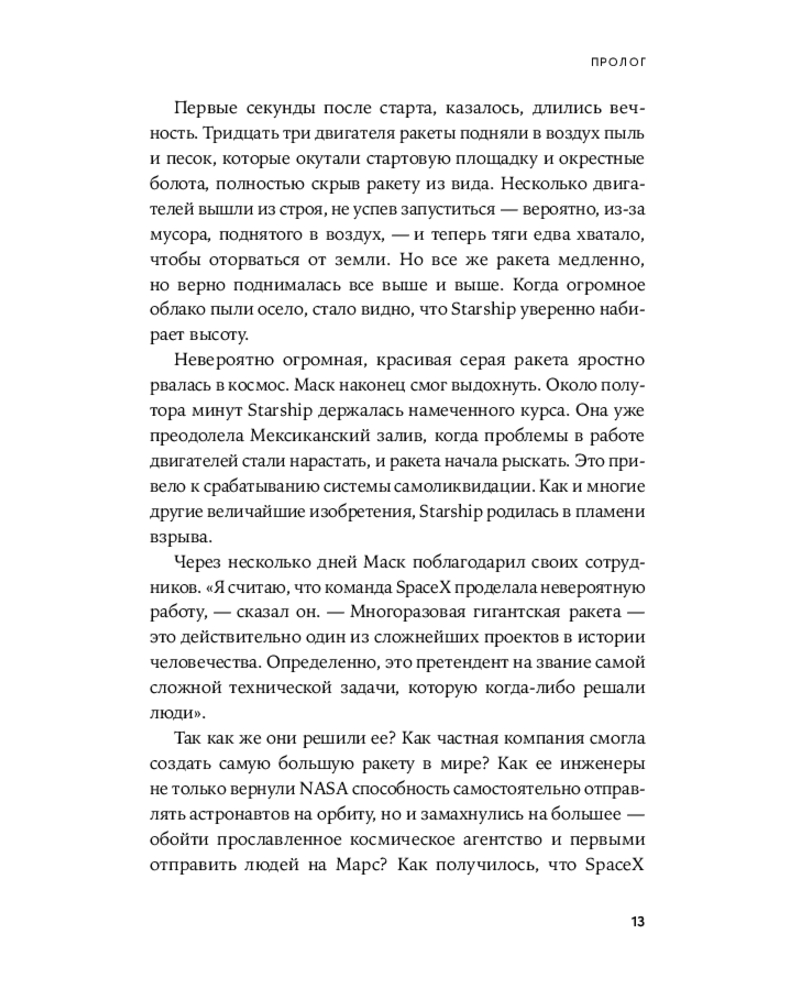 ПРОЛОГ

Первые секунды после старта, казалось, длились вечность. Тридцать три двигателя ракеты подняли в воздух пыль и песок, которые окутали стартовую площадку и окрестные болота, полностью скрыв ракету из вида. Несколько двигателей вышли из строя, не успев запуститься — вероятно, из-за мусора, поднятого в воздух, — и теперь тяги едва хватало, чтобы оторваться от земли. Но все же ракета медленно, но верно поднималась все выше и выше. Когда огромное облако пыли осело, стало видно, что Starship уверенно набирает высоту.

Невероятно огромная, красивая серая ракета яростно рвалась в космос. Маск наконец смог выдохнуть. Около полутора минут Starship держалась намеченного курса. Она уже преодолела Мексиканский залив, когда проблемы в работе двигателей стали нарастать, и ракета начала рыскать. Это привело к срабатыванию системы самоликвидации. Как и многие другие величайшие изобретения, Starship родилась в пламени взрыва.

Через несколько дней Маск поблагодарил своих сотрудников. «Я считаю, что команда SpaceX проделала невероятную работу, — сказал он. — Многоразовая гигантская ракета — это действительно один из сложнейших проектов в истории человечества. Определенно, это претендент на звание самой сложной технической задачи, которую когда-либо решали люди».

Так как же они решили ее? Как частная компания смогла создать самую большую ракету в мире? Как ее инженеры не только вернули NASA способность самостоятельно отправлять астронавтов на орбиту, но и замахнулись на большее — обойти прославленное космическое агентство и первыми отправить людей на Марс? Как получилось, что SpaceX

13